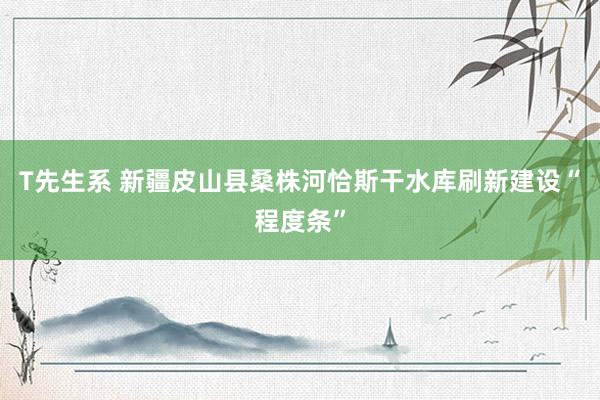 T先生系 新疆皮山县桑株河恰斯干水库刷新建设“程度条”